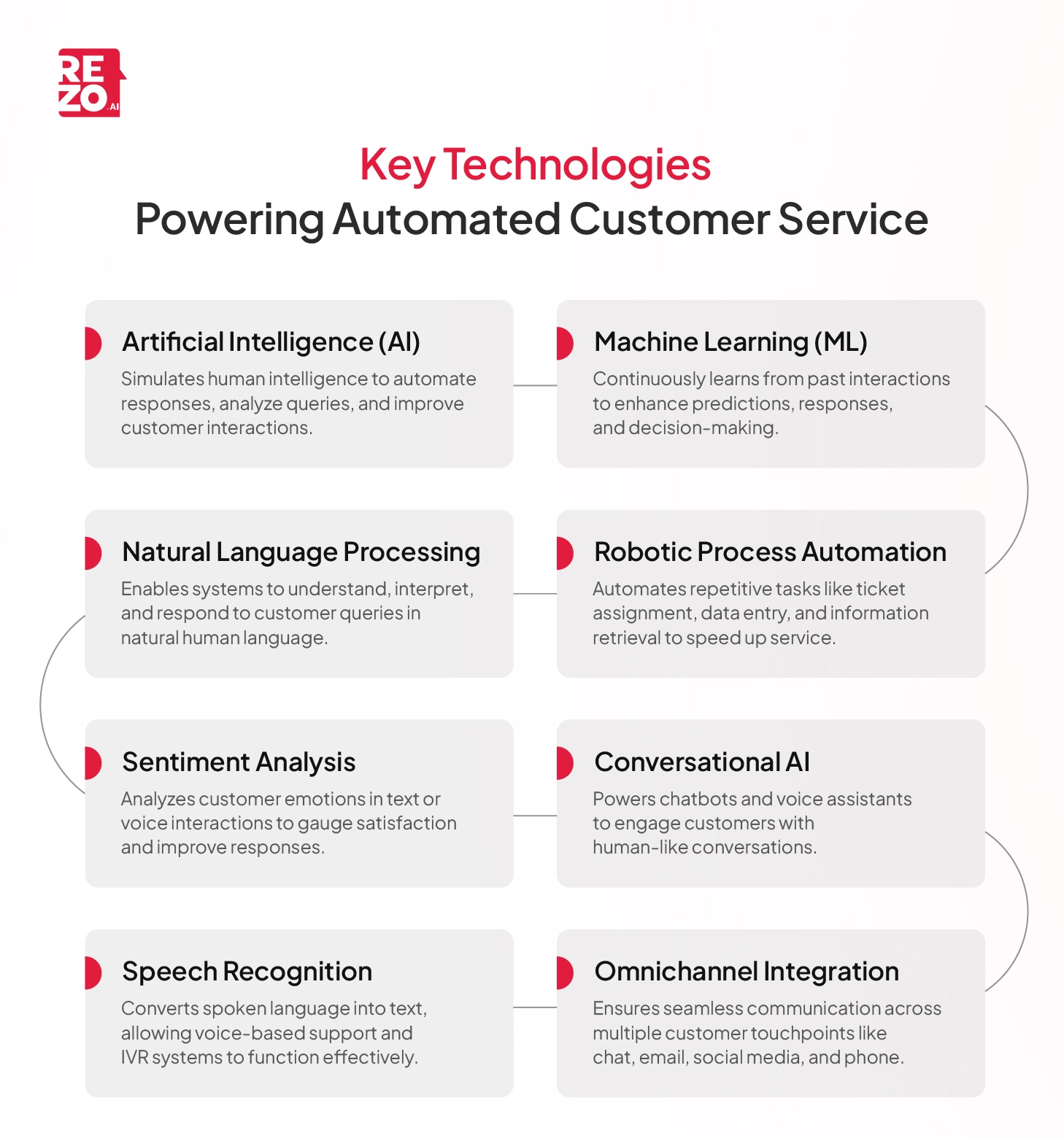 REZO.AI

Key Technologies
Powering Automated Customer Service

Artificial Intelligence (AI)
Simulates human intelligence to automate responses, analyze queries, and improve customer interactions.

Machine Learning (ML)
Continuously learns from past interactions to enhance predictions, responses, and decision-making.

Natural Language Processing
Enables systems to understand, interpret, and respond to customer queries in natural human language.

Robotic Process Automation
Automates repetitive tasks like ticket assignment, data entry, and information retrieval to speed up service.

Sentiment Analysis
Analyzes customer emotions in text or voice interactions to gauge satisfaction and improve responses.

Conversational AI
Powers chatbots and voice assistants to engage customers with human-like conversations.

Speech Recognition
Converts spoken language into text, allowing voice-based support and IVR systems to function effectively.

Omnichannel Integration
Ensures seamless communication across multiple customer touchpoints like chat, email, social media, and phone.